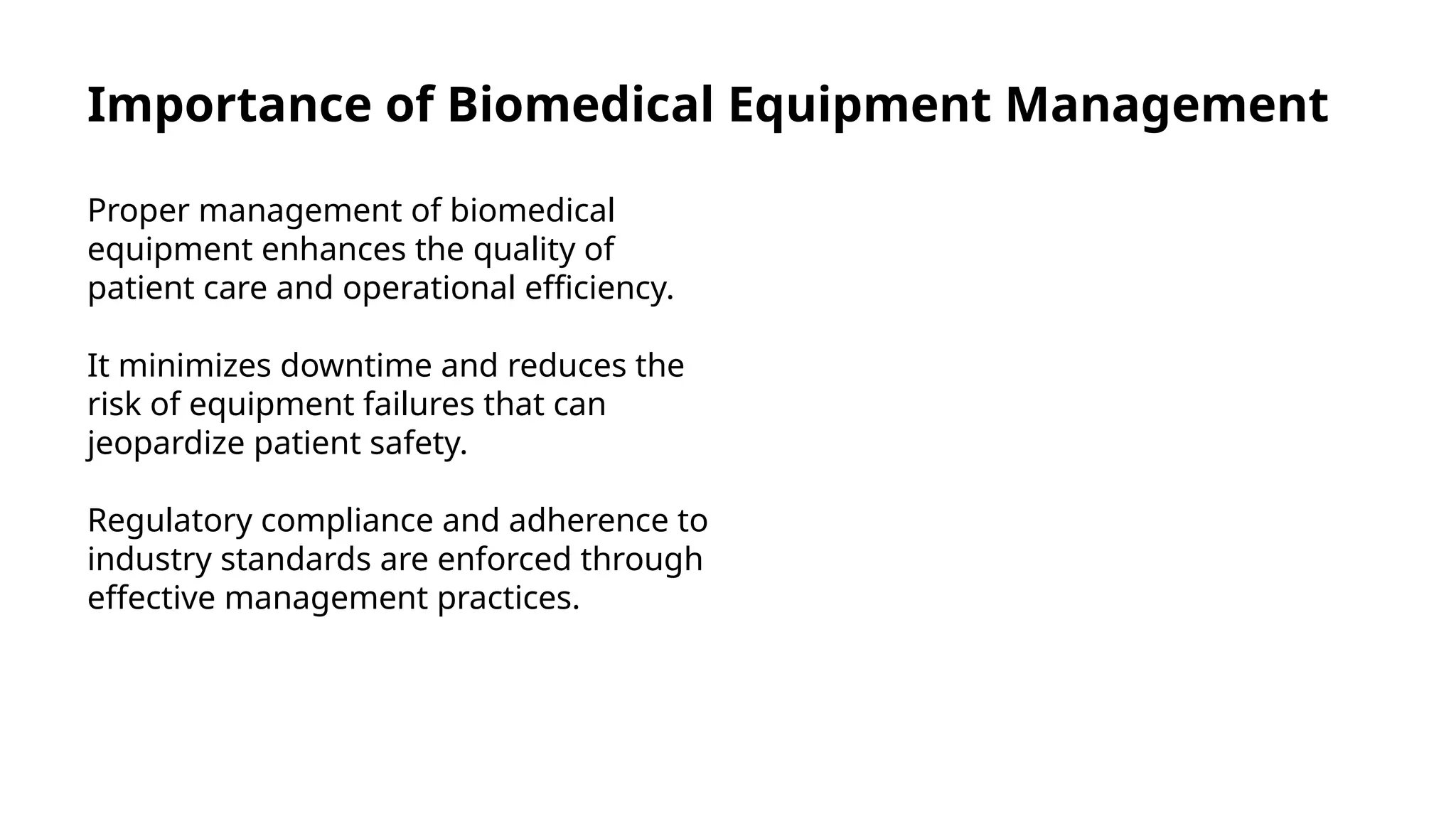 Importance of Biomedical Equipment Management

Proper management of biomedical equipment enhances the quality of patient care and operational efficiency.

It minimizes downtime and reduces the risk of equipment failures that can jeopardize patient safety.

Regulatory compliance and adherence to industry standards are enforced through effective management practices.